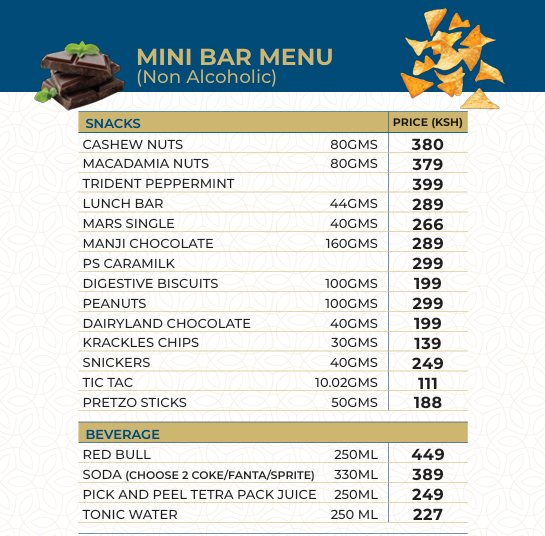 MINI BAR MENU
(Non Alcoholic)

| SNACKS | | PRICE (KSH) |
|---|---|---|
| CASHEW NUTS | 80GMS | 380 |
| MACADAMIA NUTS | 80GMS | 379 |
| TRIDENT PEPPERMINT | | 399 |
| LUNCH BAR | 44GMS | 289 |
| MARS SINGLE | 40GMS | 266 |
| MANJI CHOCOLATE | 160GMS | 289 |
| PS CARAMILK | | 299 |
| DIGESTIVE BISCUITS | 100GMS | 199 |
| PEANUTS | 100GMS | 299 |
| DAIRYLAND CHOCOLATE | 40GMS | 199 |
| KRACKLES CHIPS | 30GMS | 139 |
| SNICKERS | 40GMS | 249 |
| TIC TAC | 10.02GMS | 111 |
| PRETZO STICKS | 50GMS | 188 |

| BEVERAGE | | |
|---|---|---|
| RED BULL | 250ML | 449 |
| SODA (CHOOSE 2 COKE/FANTA/SPRITE) | 330ML | 389 |
| PICK AND PEEL TETRA PACK JUICE | 250ML | 249 |
| TONIC WATER | 250 ML | 227 |